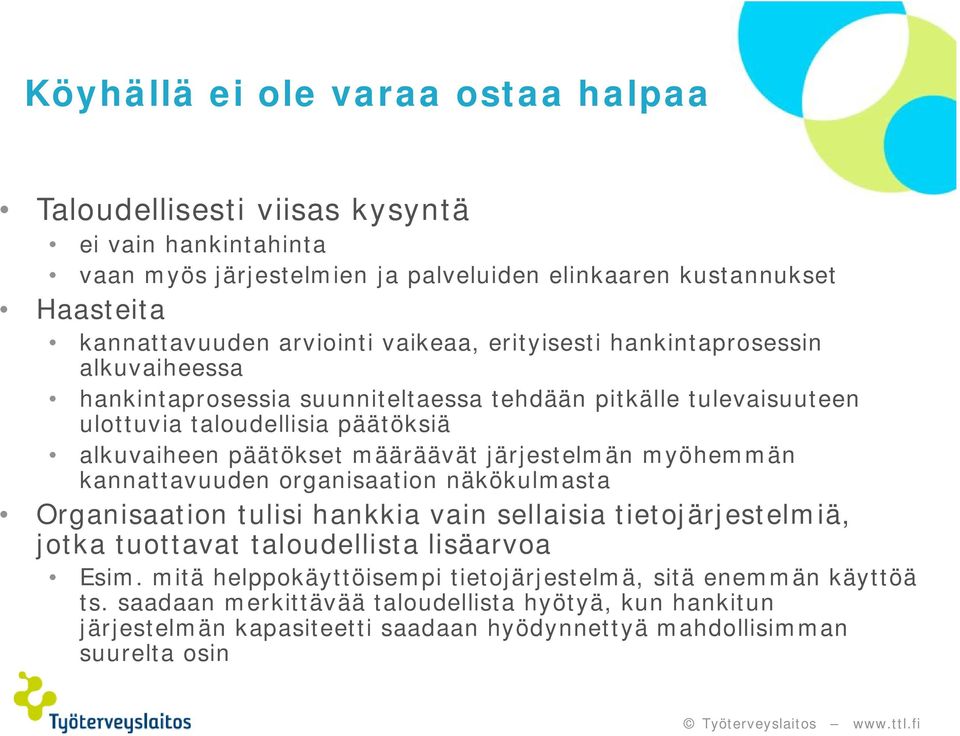 Köyhällä ei ole varaa ostaa halpaa

• Taloudellisesti viisas kysyntä
  • ei vain hankintahinta
  • vaan myös järjestelmien ja palveluiden elinkaaren kustannukset
• Haasteita
  • kannattavuuden arviointi vaikeaa, erityisesti hankintaprosessin alkuvaiheessa
  • hankintaprosessia suunniteltaessa tehdään pitkälle tulevaisuuteen ulottuvia taloudellisia päätöksiä
  • alkuvaiheen päätökset määräävät järjestelmän myöhemmän kannattavuuden organisaation näkökulmasta
• Organisaation tulisi hankkia vain sellaisia tietojärjestelmiä, jotka tuottavat taloudellista lisäarvoa
  • Esim. mitä helppokäyttöisempi tietojärjestelmä, sitä enemmän käyttöä ts. saadaan merkittävää taloudellista hyötyä, kun hankitun järjestelmän kapasiteetti saadaan hyödynnettyä mahdollisimman suurelta osin

Työterveyslaitos

© Työterveyslaitos – www.ttl.fi